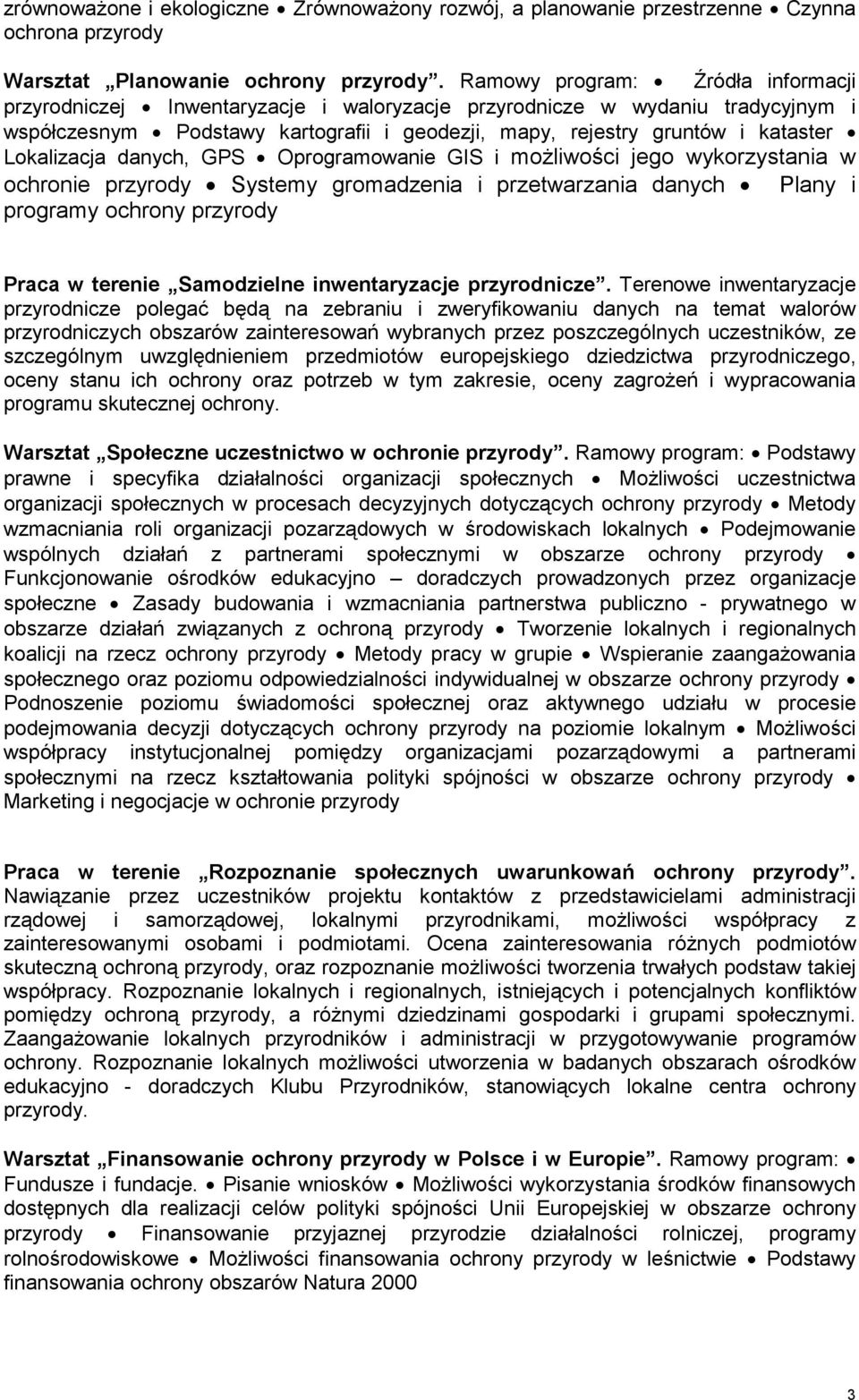 zrównoważone i ekologiczne • Zrównoważony rozwój, a planowanie przestrzenne • Czynna ochrona przyrody

Warsztat „Planowanie ochrony przyrody”. Ramowy program: • Źródła informacji przyrodniczej • Inwentaryzacje i waloryzacje przyrodnicze w wydaniu tradycyjnym i współczesnym • Podstawy kartografii i geodezji, mapy, rejestry gruntów i kataster • Lokalizacja danych, GPS • Oprogramowanie GIS i możliwości jego wykorzystania w ochronie przyrody • Systemy gromadzenia i przetwarzania danych • Plany i programy ochrony przyrody

Praca w terenie „Samodzielne inwentaryzacje przyrodnicze”. Terenowe inwentaryzacje przyrodnicze polegać będą na zebraniu i zweryfikowaniu danych na temat walorów przyrodniczych obszarów zainteresowań wybranych przez poszczególnych uczestników, ze szczególnym uwzględnieniem przedmiotów europejskiego dziedzictwa przyrodniczego, oceny stanu ich ochrony oraz potrzeb w tym zakresie, oceny zagrożeń i wypracowania programu skutecznej ochrony.

Warsztat „Społeczne uczestnictwo w ochronie przyrody”. Ramowy program: • Podstawy prawne i specyfika działalności organizacji społecznych • Możliwości uczestnictwa organizacji społecznych w procesach decyzyjnych dotyczących ochrony przyrody • Metody wzmacniania roli organizacji pozarządowych w środowiskach lokalnych • Podejmowanie wspólnych działań z partnerami społecznymi w obszarze ochrony przyrody • Funkcjonowanie ośrodków edukacyjno – doradczych prowadzonych przez organizacje społeczne • Zasady budowania i wzmacniania partnerstwa publiczno - prywatnego w obszarze działań związanych z ochroną przyrody • Tworzenie lokalnych i regionalnych koalicji na rzecz ochrony przyrody • Metody pracy w grupie • Wspieranie zaangażowania społecznego oraz poziomu odpowiedzialności indywidualnej w obszarze ochrony przyrody • Podnoszenie poziomu świadomości społecznej oraz aktywnego udziału w procesie podejmowania decyzji dotyczących ochrony przyrody na poziomie lokalnym • Możliwości współpracy instytucjonalnej pomiędzy organizacjami pozarządowymi a partnerami społecznymi na rzecz kształtowania polityki spójności w obszarze ochrony przyrody • Marketing i negocjacje w ochronie przyrody

Praca w terenie „Rozpoznanie społecznych uwarunkowań ochrony przyrody”. Nawiązanie przez uczestników projektu kontaktów z przedstawicielami administracji rządowej i samorządowej, lokalnymi przyrodnikami, możliwości współpracy z zainteresowanymi osobami i podmiotami. Ocena zainteresowania różnych podmiotów skuteczną ochroną przyrody, oraz rozpoznanie możliwości tworzenia trwałych podstaw takiej współpracy. Rozpoznanie lokalnych i regionalnych, istniejących i potencjalnych konfliktów pomiędzy ochroną przyrody, a różnymi dziedzinami gospodarki i grupami społecznymi. Zaangażowanie lokalnych przyrodników i administracji w przygotowywanie programów ochrony. Rozpoznanie lokalnych możliwości utworzenia w badanych obszarach ośrodków edukacyjno - doradczych Klubu Przyrodników, stanowiących lokalne centra ochrony przyrody.

Warsztat „Finansowanie ochrony przyrody w Polsce i w Europie”. Ramowy program: • Fundusze i fundacje. • Pisanie wniosków • Możliwości wykorzystania środków finansowych dostępnych dla realizacji celów polityki spójności Unii Europejskiej w obszarze ochrony przyrody • Finansowanie przyjaznej przyrodzie działalności rolniczej, programy rolnośrodowiskowe • Możliwości finansowania ochrony przyrody w leśnictwie • Podstawy finansowania ochrony obszarów Natura 2000

3